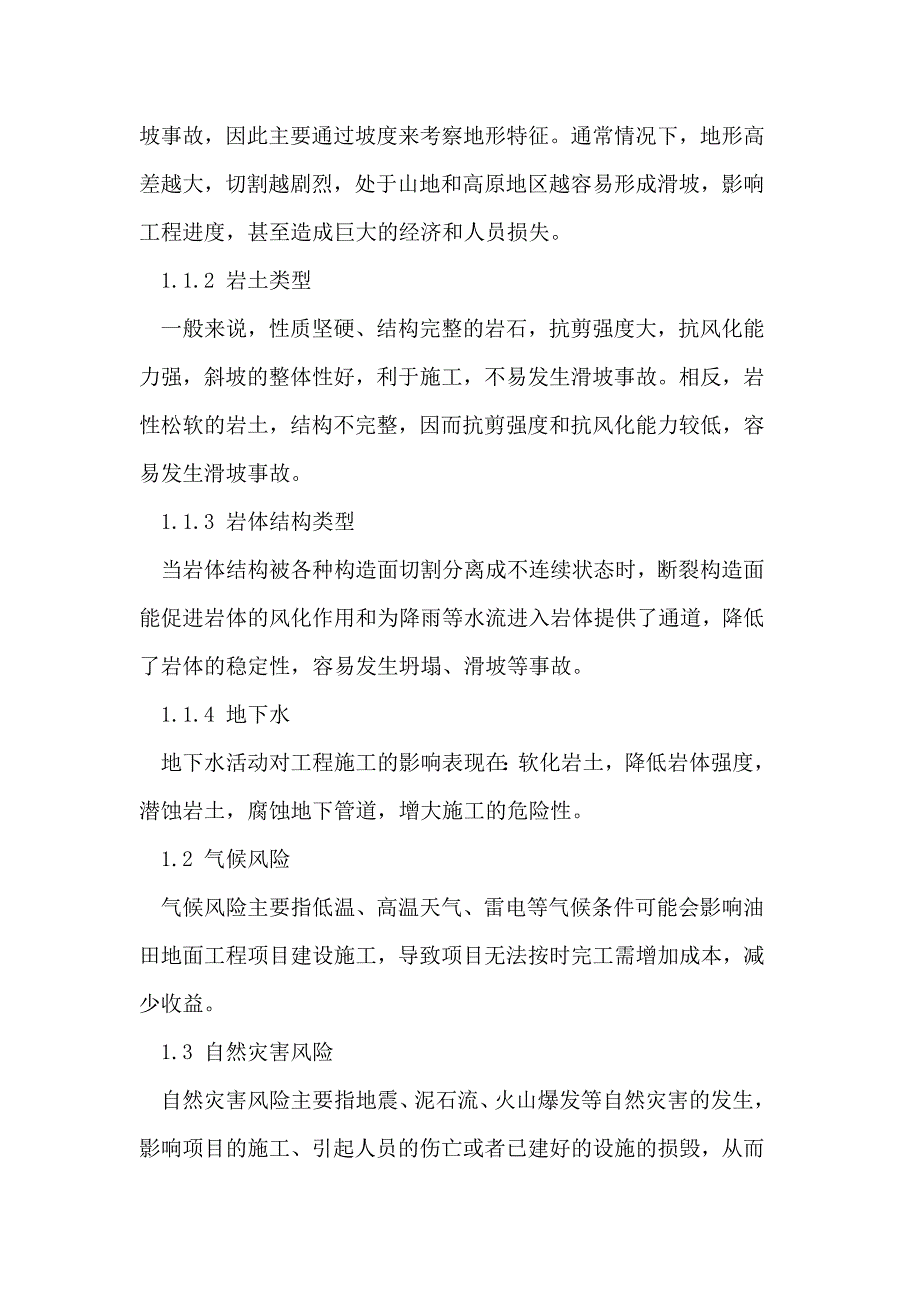 坡事故，因此主要通过坡度来考察地形特征。通常情况下，地形高差越大，切割越剧烈，处于山地和高原地区越容易形成滑坡，影响工程进度，甚至造成巨大的经济和人员损失。

1.1.2 岩土类型

一般来说，性质坚硬、结构完整的岩石，抗剪强度大，抗风化能力强，斜坡的整体性好，利于施工，不易发生滑坡事故。相反，岩性松软的岩土，结构不完整，因而抗剪强度和抗风化能力较低，容易发生滑坡事故。

1.1.3 岩体结构类型

当岩体结构被各种构造面切割分离成不连续状态时，断裂构造面能促进岩体的风化作用和为降雨等水流进入岩体提供了通道，降低了岩体的稳定性，容易发生坍塌、滑坡等事故。

1.1.4 地下水

地下水活动对工程施工的影响表现在：软化岩土，降低岩体强度，潜蚀岩土，腐蚀地下管道，增大施工的危险性。

1.2 气候风险

气候风险主要指低温、高温天气、雷电等气候条件可能会影响油田地面工程项目建设施工，导致项目无法按时完工需增加成本，减少收益。

1.3 自然灾害风险

自然灾害风险主要指地震、泥石流、火山爆发等自然灾害的发生，影响项目的施工、引起人员的伤亡或者已建好的设施的损毁，从而